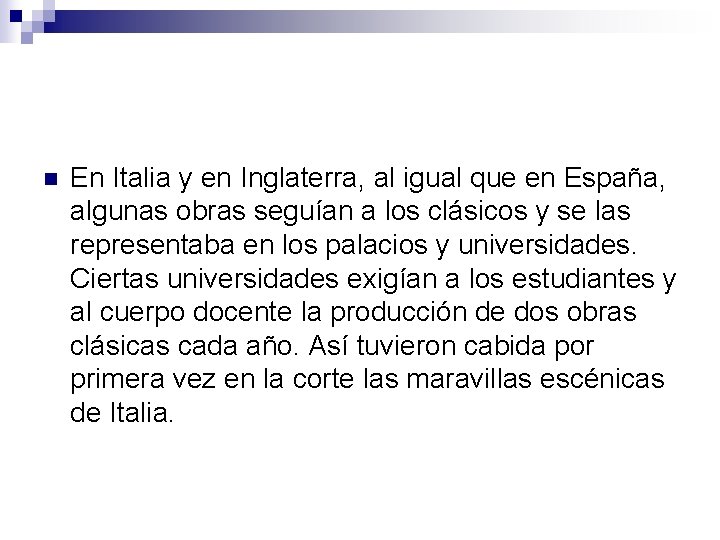 En Italia y en Inglaterra, al igual que en España, algunas obras seguían a los clásicos y se las representaba en los palacios y universidades. Ciertas universidades exigían a los estudiantes y al cuerpo docente la producción de dos obras clásicas cada año. Así tuvieron cabida por primera vez en la corte las maravillas escénicas de Italia.